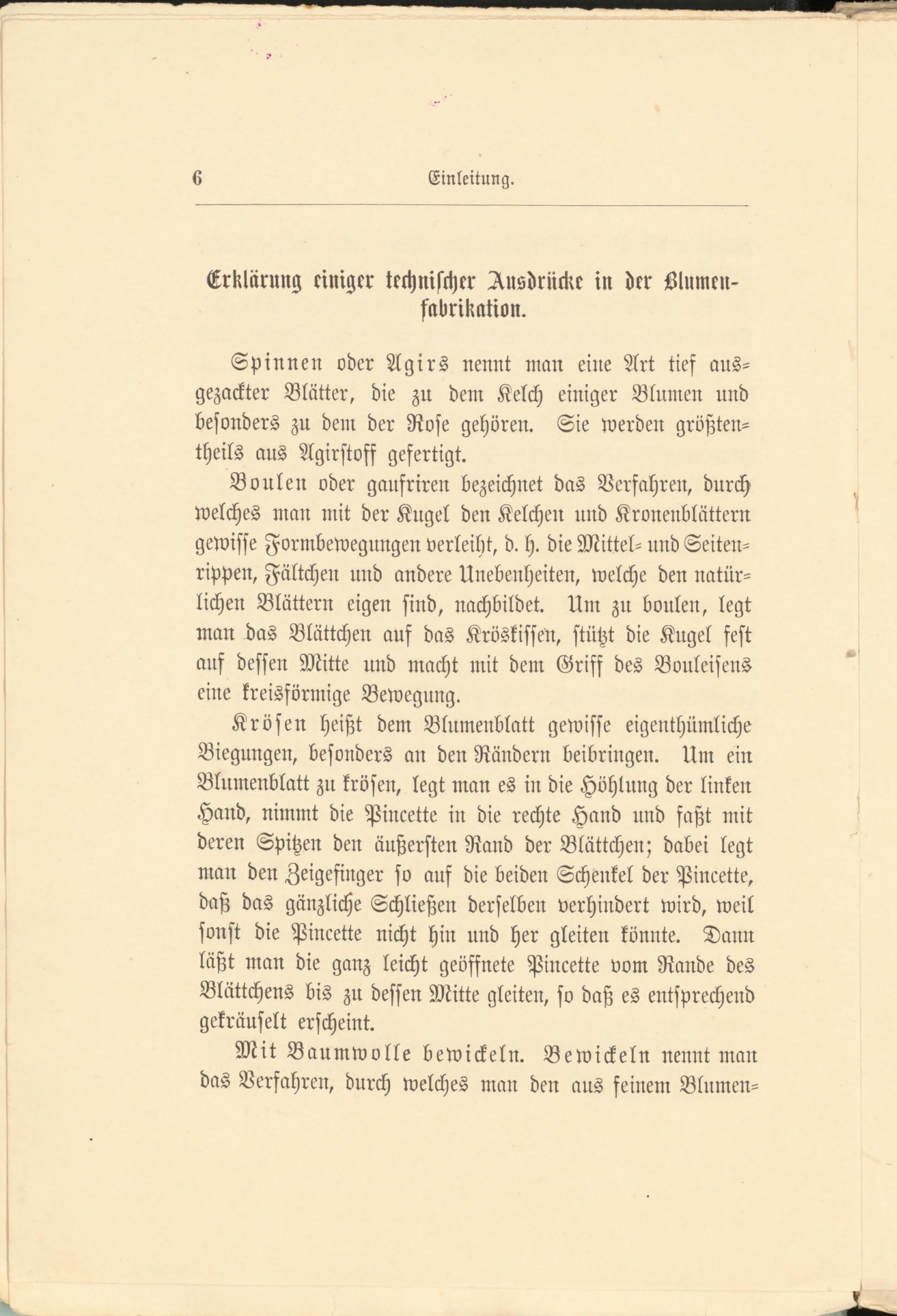 6 Einleitung.

Erklärung einiger technischer Ausdrücke in der Blumenfabrikation.

Spinnen oder Agirs nennt man eine Art tief ausgezackter Blätter, die zu dem Kelch einiger Blumen und besonders zu dem der Rose gehören. Sie werden größtentheils aus Agirstoff gefertigt.

Boulen oder gaufriren bezeichnet das Verfahren, durch welches man mit der Kugel den Kelchen und Kronenblättern gewisse Formbewegungen verleiht, d. h. die Mittel- und Seitenrippen, Fältchen und andere Unebenheiten, welche den natürlichen Blättern eigen sind, nachbildet. Um zu boulen, legt man das Blättchen auf das Kröskissen, stützt die Kugel fest auf dessen Mitte und macht mit dem Griff des Bouleisens eine kreisförmige Bewegung.

Krösen heißt dem Blumenblatt gewisse eigenthümliche Biegungen, besonders an den Rändern beibringen. Um ein Blumenblatt zu krösen, legt man es in die Höhlung der linken Hand, nimmt die Pincette in die rechte Hand und faßt mit deren Spitzen den äußersten Rand der Blättchen; dabei legt man den Zeigefinger so auf die beiden Schenkel der Pincette, daß das gänzliche Schließen derselben verhindert wird, weil sonst die Pincette nicht hin und her gleiten könnte. Dann läßt man die ganz leicht geöffnete Pincette vom Rande des Blättchens bis zu dessen Mitte gleiten, so daß es entsprechend gekräuselt erscheint.

Mit Baumwolle bewickeln. Bewickeln nennt man das Verfahren, durch welches man den aus feinem Blumen-